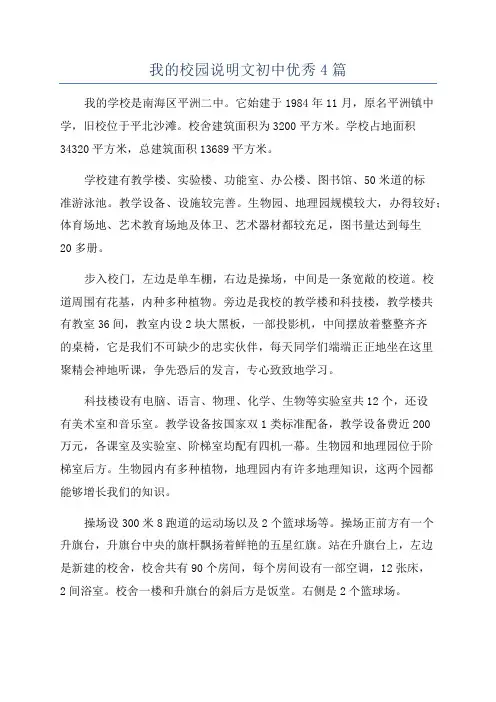 我的校园说明文初中优秀4篇

我的学校是南海区平洲二中。它始建于1984年11月，原名平洲镇中学，旧校位于平北沙滩。校舍建筑面积为3200平方米。学校占地面积34320平方米，总建筑面积13689平方米。

学校建有教学楼、实验楼、功能室、办公楼、图书馆、50米道的标准游泳池。教学设备、设施较完善。生物园、地理园规模较大，办得较好；体育场地、艺术教育场地及体卫、艺术器材都较充足，图书量达到每生20多册。

步入校门，左边是单车棚，右边是操场，中间是一条宽敞的校道。校道周围有花基，内种多种植物。旁边是我校的教学楼和科技楼，教学楼共有教室36间，教室内设2块大黑板，一部投影机，中间摆放着整整齐齐的桌椅，它是我们不可缺少的忠实伙伴，每天同学们端端正正地坐在这里聚精会神地听课，争先恐后的发言，专心致致地学习。

科技楼设有电脑、语言、物理、化学、生物等实验室共12个，还设有美术室和音乐室。教学设备按国家双1类标准配备，教学设备费近200万元，各课室及实验室、阶梯室均配有四机一幕。生物园和地理园位于阶梯室后方。生物园内有多种植物，地理园内有许多地理知识，这两个园都能够增长我们的知识。

操场设300米8跑道的运动场以及2个篮球场等。操场正前方有一个升旗台，升旗台中央的旗杆飘扬着鲜艳的五星红旗。站在升旗台上，左边是新建的校舍，校舍共有90个房间，每个房间设有一部空调，12张床，2间浴室。校舍一楼和升旗台的斜后方是饭堂。右侧是2个篮球场。